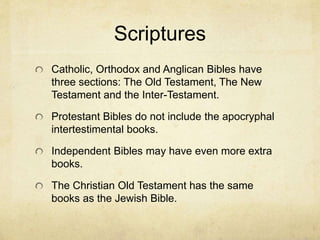 Scriptures

Catholic, Orthodox and Anglican Bibles have three sections: The Old Testament, The New Testament and the Inter-Testament.

Protestant Bibles do not include the apocryphal intertestimental books.

Independent Bibles may have even more extra books.

The Christian Old Testament has the same books as the Jewish Bible.